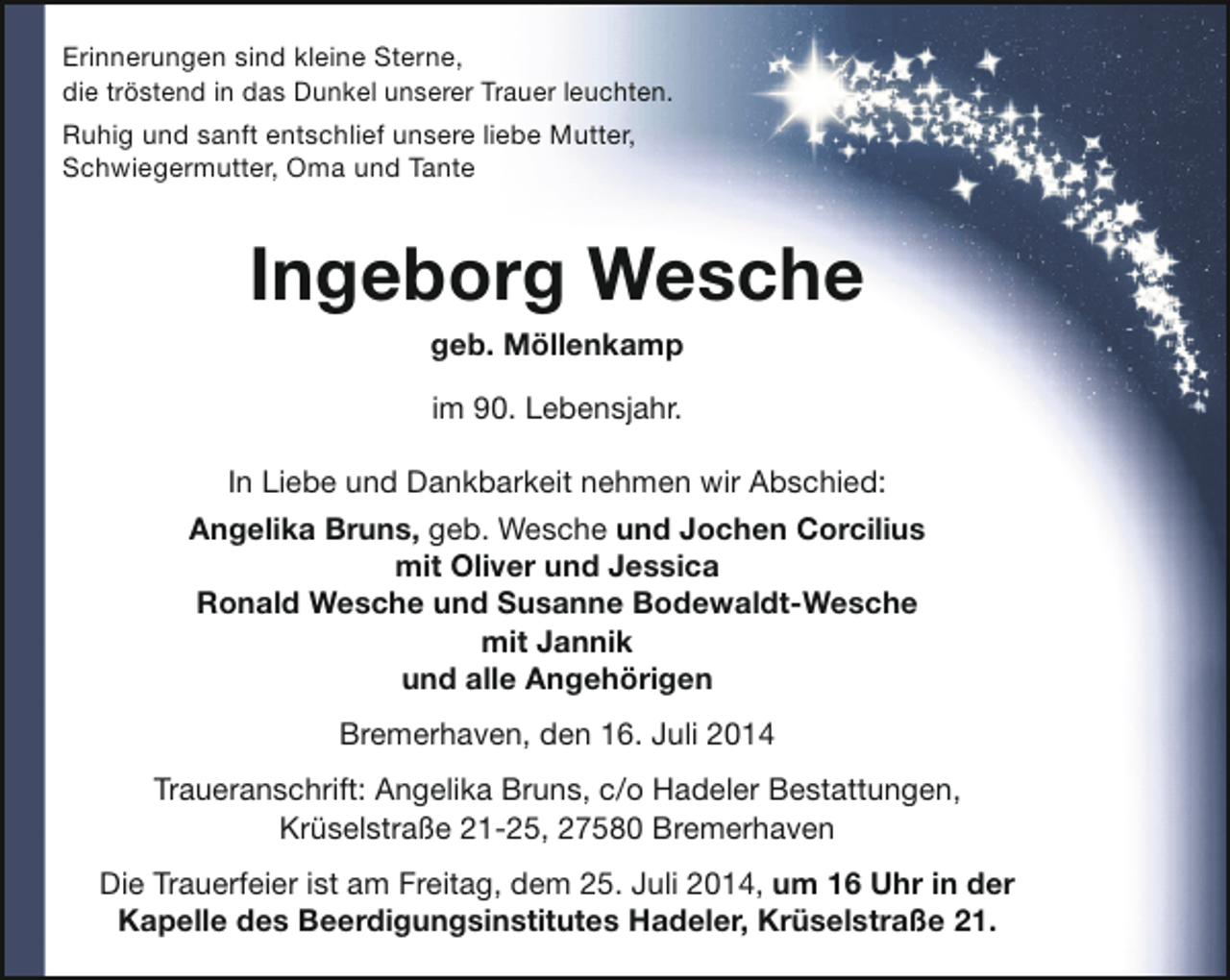 Erinnerungen sind kleine Sterne,
die tröstend in das Dunkel unserer Trauer leuchten.

Ruhig und sanft entschlief unsere liebe Mutter,
Schwiegermutter, Oma und Tante

Ingeborg Wesche

geb. Möllenkamp

im 90. Lebensjahr.

In Liebe und Dankbarkeit nehmen wir Abschied:

Angelika Bruns, geb. Wesche und Jochen Corcilius
mit Oliver und Jessica
Ronald Wesche und Susanne Bodewaldt-Wesche
mit Jannik
und alle Angehörigen

Bremerhaven, den 16. Juli 2014

Traueranschrift: Angelika Bruns, c/o Hadeler Bestattungen,
Krüselstraße 21-25, 27580 Bremerhaven

Die Trauerfeier ist am Freitag, dem 25. Juli 2014, um 16 Uhr in der Kapelle des Beerdigungsinstitutes Hadeler, Krüselstraße 21.